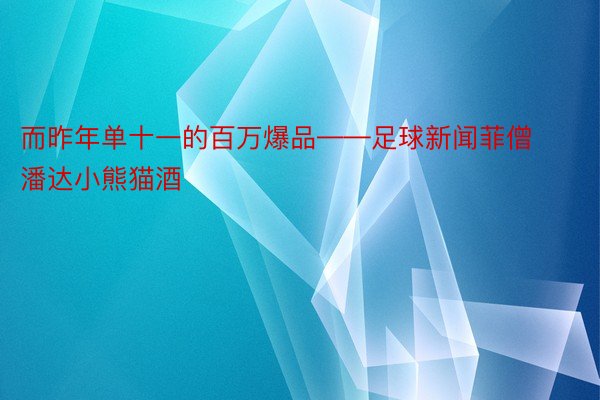 而昨年单十一的百万爆品——足球新闻菲僧潘达小熊猫酒